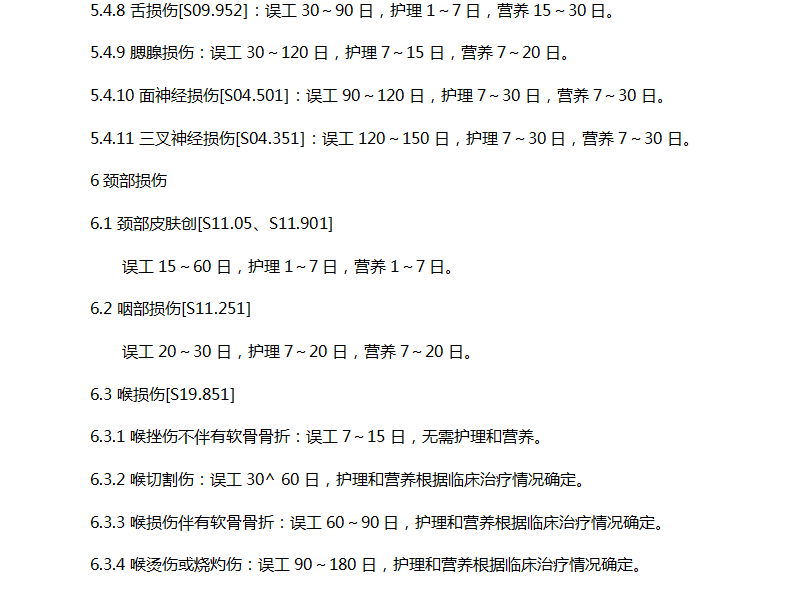 5.4.8 舌损伤[S09.952]：误工 30～90 日，护理 1～7 日，营养 15～30 日。

5.4.9 腮腺损伤：误工 30～120 日，护理 7～15 日，营养 7～20 日。

5.4.10 面神经损伤[S04.501]：误工 90～120 日，护理 7～30 日，营养 7～30 日。

5.4.11 三叉神经损伤[S04.351]：误工 120～150 日，护理 7～30 日，营养 7～30 日。

6 颈部损伤

6.1 颈部皮肤创[S11.05、S11.901]

误工 15～60 日，护理 1～7 日，营养 1～7 日。

6.2 咽部损伤[S11.251]

误工 20～30 日，护理 7～20 日，营养 7～20 日。

6.3 喉损伤[S19.851]

6.3.1 喉挫伤不伴有软骨骨折：误工 7～15 日，无需护理和营养。

6.3.2 喉切割伤：误工 30^ 60 日，护理和营养根据临床治疗情况确定。

6.3.3 喉损伤伴有软骨骨折：误工 60～90 日，护理和营养根据临床治疗情况确定。

6.3.4 喉烫伤或烧灼伤：误工 90～180 日，护理和营养根据临床治疗情况确定。